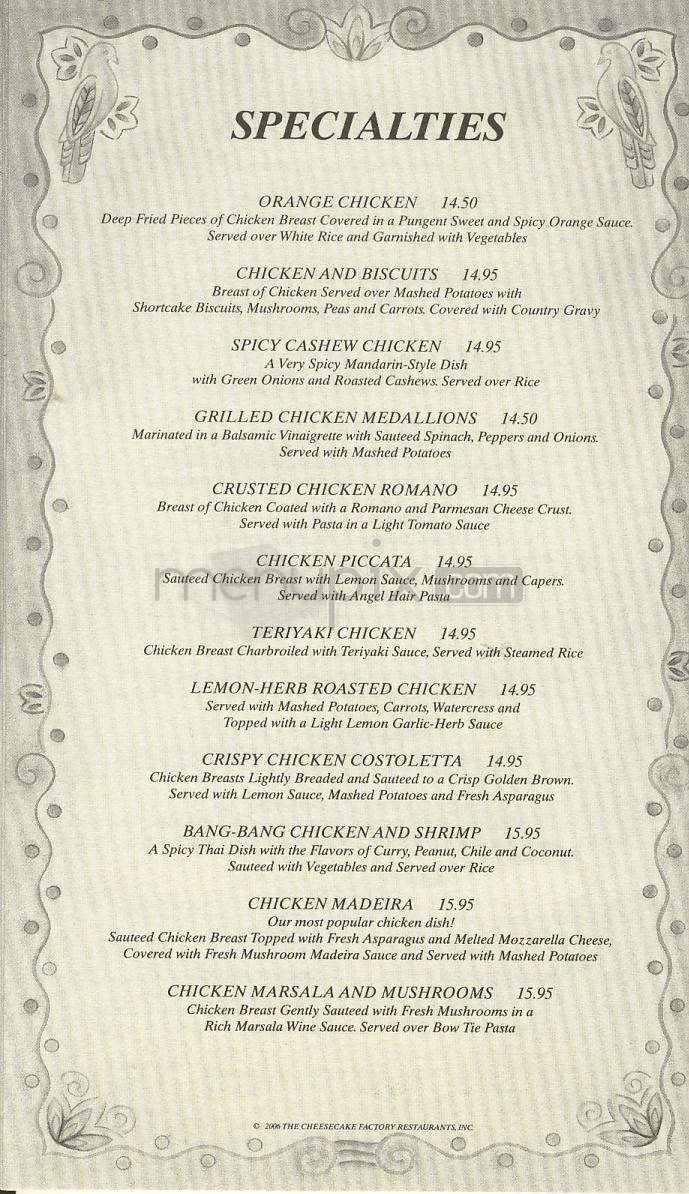 SPECIALTIES

ORANGE CHICKEN 14.50
Deep Fried Pieces of Chicken Breast Covered in a Pungent Sweet and Spicy Orange Sauce. Served over White Rice and Garnished with Vegetables

CHICKEN AND BISCUITS 14.95
Breast of Chicken Served over Mashed Potatoes with Shortcake Biscuits, Mushrooms, Peas and Carrots. Covered with Country Gravy

SPICY CASHEW CHICKEN 14.95
A Very Spicy Mandarin-Style Dish with Green Onions and Roasted Cashews. Served over Rice

GRILLED CHICKEN MEDALLIONS 14.50
Marinated in a Balsamic Vinaigrette with Sauteed Spinach, Peppers and Onions. Served with Mashed Potatoes

CRUSTED CHICKEN ROMANO 14.95
Breast of Chicken Coated with a Romano and Parmesan Cheese Crust. Served with Pasta in a Light Tomato Sauce

CHICKEN PICCATA 14.95
Sauteed Chicken Breast with Lemon Sauce, Mushrooms and Capers. Served with Angel Hair Pasta

TERIYAKI CHICKEN 14.95
Chicken Breast Charbroiled with Teriyaki Sauce, Served with Steamed Rice

LEMON-HERB ROASTED CHICKEN 14.95
Served with Mashed Potatoes, Carrots, Watercress and Topped with a Light Lemon Garlic-Herb Sauce

CRISPY CHICKEN COSTOLETTA 14.95
Chicken Breasts Lightly Breaded and Sauteed to a Crisp Golden Brown. Served with Lemon Sauce, Mashed Potatoes and Fresh Asparagus

BANG-BANG CHICKEN AND SHRIMP 15.95
A Spicy Thai Dish with the Flavors of Curry, Peanut, Chile and Coconut. Sauteed with Vegetables and Served over Rice

CHICKEN MADEIRA 15.95
Our most popular chicken dish!
Sauteed Chicken Breast Topped with Fresh Asparagus and Melted Mozzarella Cheese, Covered with Fresh Mushroom Madeira Sauce and Served with Mashed Potatoes

CHICKEN MARSALA AND MUSHROOMS 15.95
Chicken Breast Gently Sauteed with Fresh Mushrooms in a Rich Marsala Wine Sauce. Served over Bow Tie Pasta

© 2006 THE CHEESECAKE FACTORY RESTAURANTS, INC.